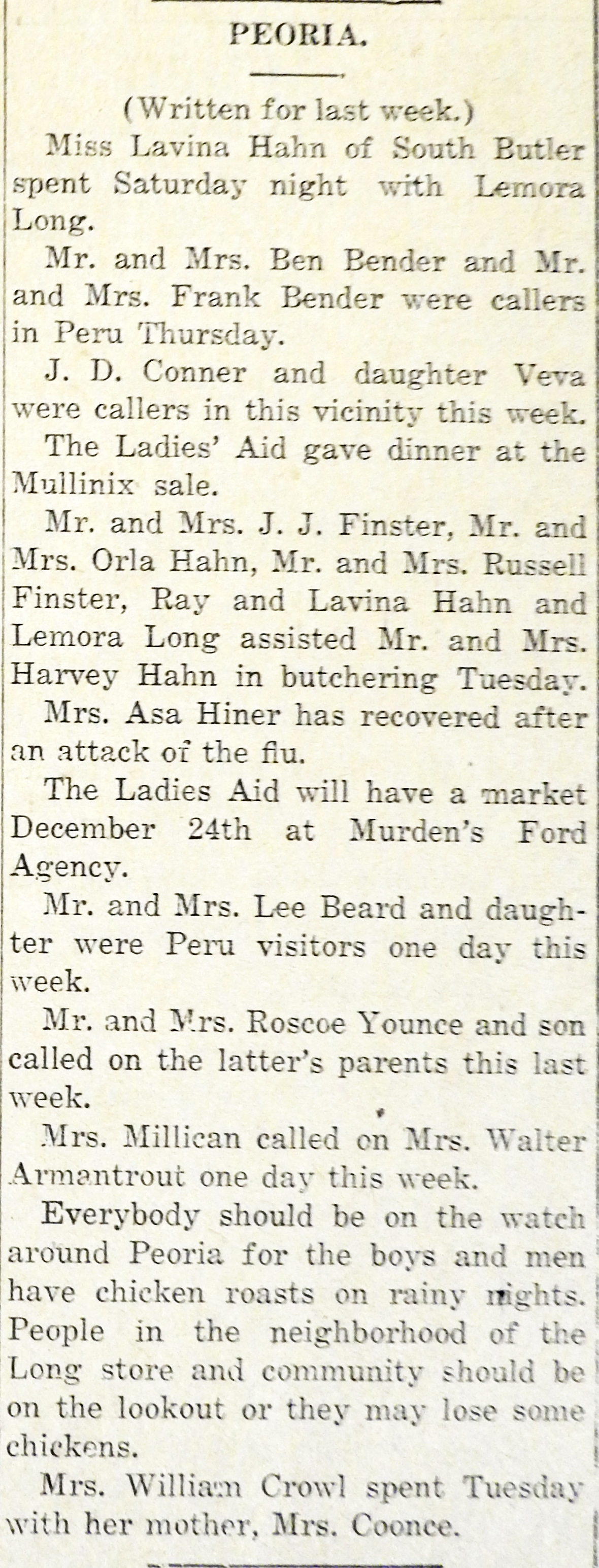 PEORIA.

(Written for last week.)

Miss Lavina Hahn of South Butler spent Saturday night with Lemora Long.

Mr. and Mrs. Ben Bender and Mr. and Mrs. Frank Bender were callers in Peru Thursday.

J. D. Conner and daughter Veva were callers in this vicinity this week.

The Ladies' Aid gave dinner at the Mullinix sale.

Mr. and Mrs. J. J. Finster, Mr. and Mrs. Orla Hahn, Mr. and Mrs. Russell Finster, Ray and Lavina Hahn and Lemora Long assisted Mr. and Mrs. Harvey Hahn in butchering Tuesday.

Mrs. Asa Hiner has recovered after an attack of the flu.

The Ladies Aid will have a market December 24th at Murden's Ford Agency.

Mr. and Mrs. Lee Beard and daughter were Peru visitors one day this week.

Mr. and Mrs. Roscoe Younce and son called on the latter's parents this last week.

Mrs. Millican called on Mrs. Walter Armantrout one day this week.

Everybody should be on the watch around Peoria for the boys and men have chicken roasts on rainy nights. People in the neighborhood of the Long store and community should be on the lookout or they may lose some chickens.

Mrs. William Crowl spent Tuesday with her mother, Mrs. Coonce.